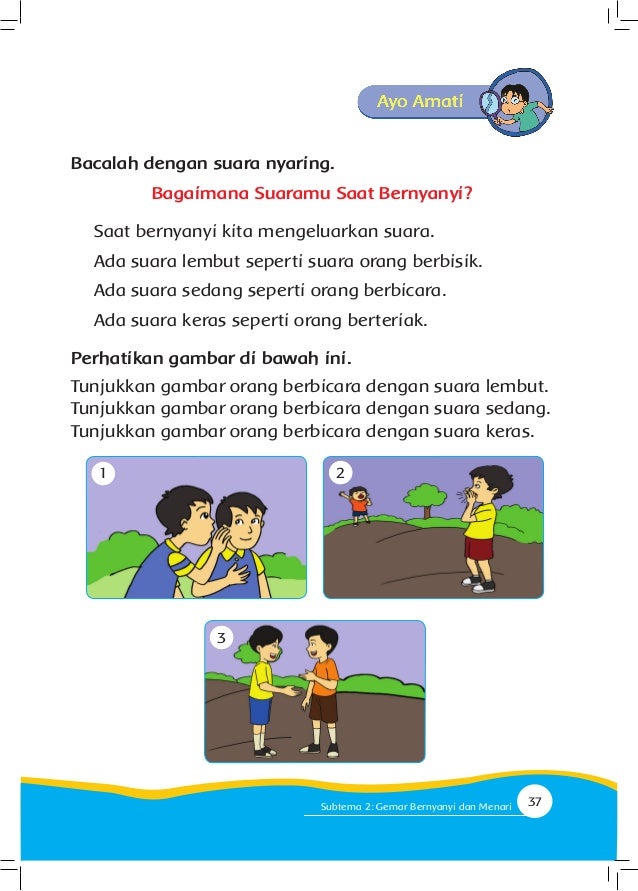 Ayo Amati

Bacalah dengan suara nyaring.

Bagaimana Suaramu Saat Bernyanyi?

Saat bernyanyi kita mengeluarkan suara.
Ada suara lembut seperti suara orang berbisik.
Ada suara sedang seperti orang berbicara.
Ada suara keras seperti orang berteriak.

Perhatikan gambar di bawah ini.

Tunjukkan gambar orang berbicara dengan suara lembut.
Tunjukkan gambar orang berbicara dengan suara sedang.
Tunjukkan gambar orang berbicara dengan suara keras.

1

2

3

Subtema 2: Gemar Bernyanyi dan Menari 37